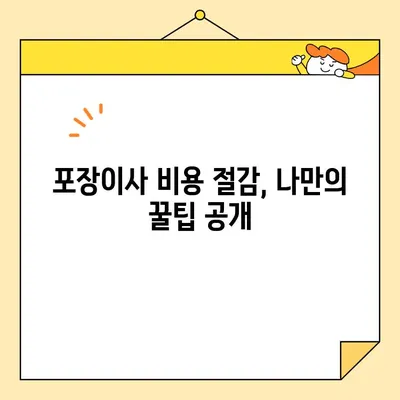 포장이사 비용 절감, 나만의 꿀팁 공개